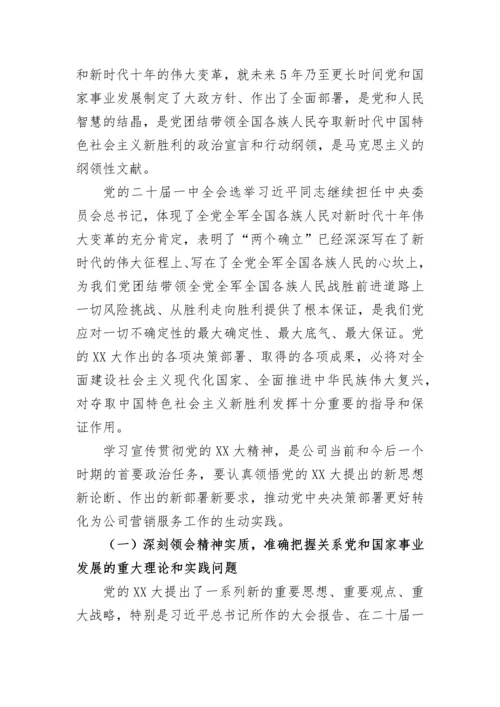 和新时代十年的伟大变革，就未来5年乃至更长时间党和国家事业发展制定了大政方针、作出了全面部署，是党和人民智慧的结晶，是党团结带领全国各族人民夺取新时代中国特色社会主义新胜利的政治宣言和行动纲领，是马克思主义的纲领性文献。

党的二十届一中全会选举习近平同志继续担任中央委员会总书记，体现了全党全军全国各族人民对新时代十年伟大变革的充分肯定，表明了“两个确立”已经深深写在了新时代的伟大征程上、写在了全党全军全国各族人民的心坎上，为我们党团结带领全党全军全国各族人民战胜前进道路上一切风险挑战、从胜利走向胜利提供了根本保证，是我们党应对一切不确定性的最大确定性、最大底气、最大保证。党的XX大作出的各项决策部署、取得的各项成果，必将对全面建设社会主义现代化国家、全面推进中华民族伟大复兴，对夺取中国特色社会主义新胜利发挥十分重要的指导和保证作用。

学习宣传贯彻党的XX大精神，是公司当前和今后一个时期的首要政治任务，要认真领悟党的XX大提出的新思想新论断、作出的新部署新要求，推动党中央决策部署更好转化为公司营销服务工作的生动实践。

（一）深刻领会精神实质，准确把握关系党和国家事业发展的重大理论和实践问题

党的XX大提出了一系列新的重要思想、重要观点、重大战略，特别是习近平总书记所作的大会报告、在二十届一